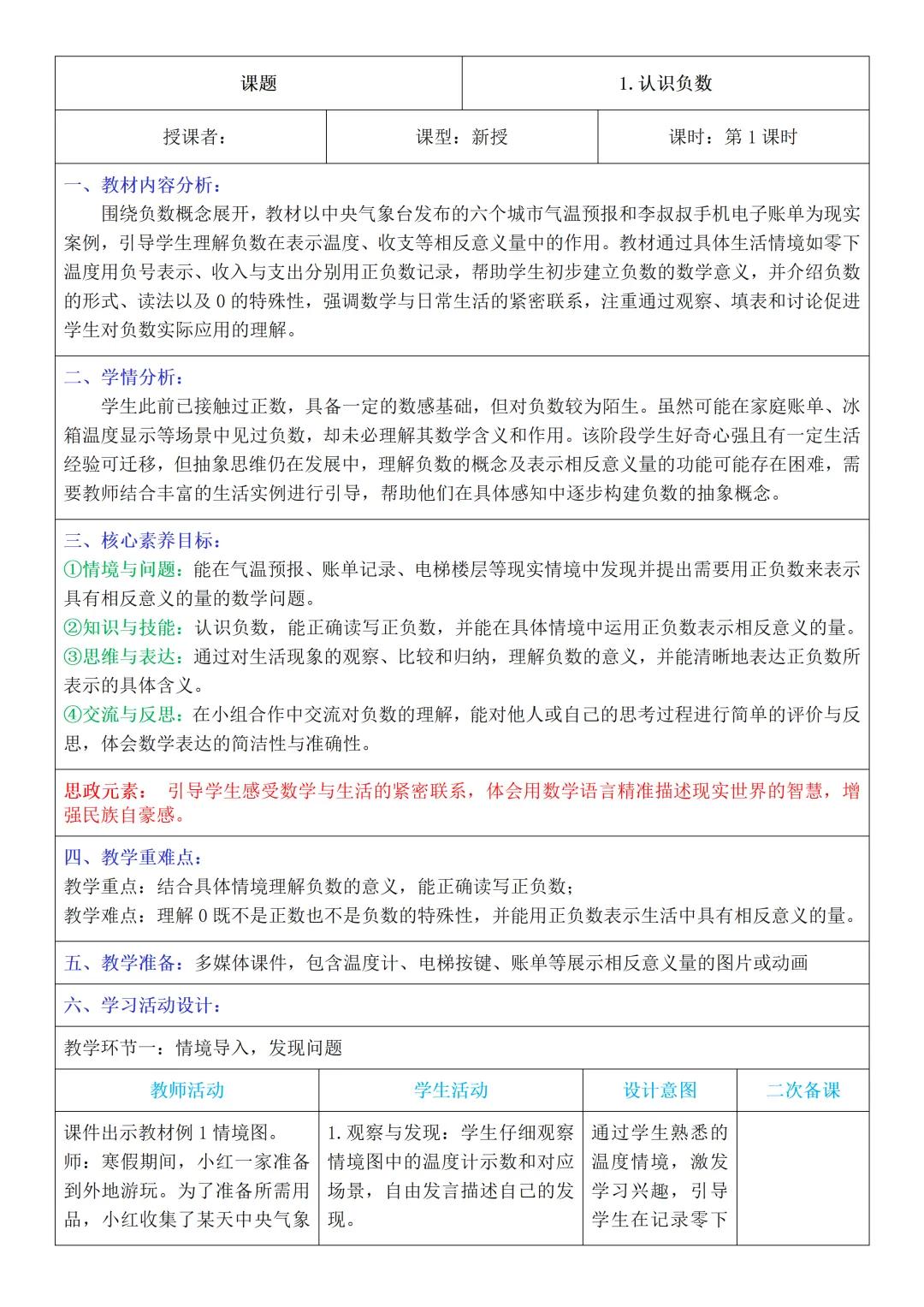 | 课题 | 1. 认识负数 |
|---|---|

| 授课者： | 课型：新授 | 课时：第 1 课时 |
|---|---|---|

一、教材内容分析：
围绕负数概念展开，教材以中央气象台发布的六个城市气温预报和李叔叔手机电子账单为现实案例，引导学生理解负数在表示温度、收支等相反意义量中的作用。教材通过具体生活情境如零下温度用负号表示、收入与支出分别用正负数记录，帮助学生初步建立负数的数学意义，并介绍负数的形式、读法以及 0 的特殊性，强调数学与日常生活的紧密联系，注重通过观察、填表和讨论促进学生对负数实际应用的理解。

二、学情分析：
学生此前已接触过正数，具备一定的数感基础，但对负数较为陌生。虽然可能在家庭账单、冰箱温度显示等场景中见过负数，却未必理解其数学含义和作用。该阶段学生好奇心强且有一定生活经验可迁移，但抽象思维仍在发展中，理解负数的概念及表示相反意义量的功能可能存在困难，需要教师结合丰富的生活实例进行引导，帮助他们在具体感知中逐步构建负数的抽象概念。

三、核心素养目标：
①情境与问题：能在气温预报、账单记录、电梯楼层等现实情境中发现并提出需要用正负数来表示具有相反意义的量的数学问题。
②知识与技能：认识负数，能正确读写正负数，并能在具体情境中运用正负数表示相反意义的量。
③思维与表达：通过对生活现象的观察、比较和归纳，理解负数的意义，并能清晰地表达正负数所表示的具体含义。
④交流与反思：在小组合作中交流对负数的理解，能对他人或自己的思考过程进行简单的评价与反思，体会数学表达的简洁性与准确性。

思政元素： 引导学生感受数学与生活的紧密联系，体会用数学语言精准描述现实世界的智慧，增强民族自豪感。

四、教学重难点：
教学重点：结合具体情境理解负数的意义，能正确读写正负数；
教学难点：理解 0 既不是正数也不是负数的特殊性，并能用正负数表示生活中具有相反意义的量。

五、教学准备：多媒体课件，包含温度计、电梯按键、账单等展示相反意义量的图片或动画

六、学习活动设计：

教学环节一：情境导入，发现问题

| 教师活动 | 学生活动 | 设计意图 | 二次备课 |
|---|---|---|---|
| 课件出示教材例 1 情境图。师：寒假期间，小红一家准备到外地游玩。为了准备所需用品，小红收集了某天中央气象 | 1. 观察与发现：学生仔细观察情境图中的温度计示数和对应场景，自由发言描述自己的发现。 | 通过学生熟悉的温度情境，激发学习兴趣，引导学生在记录零下 | |